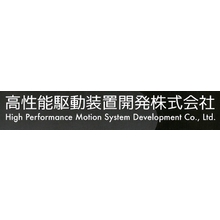 高性能駆動装置開発株式会社
High Performance Motion System Development Co., Ltd.